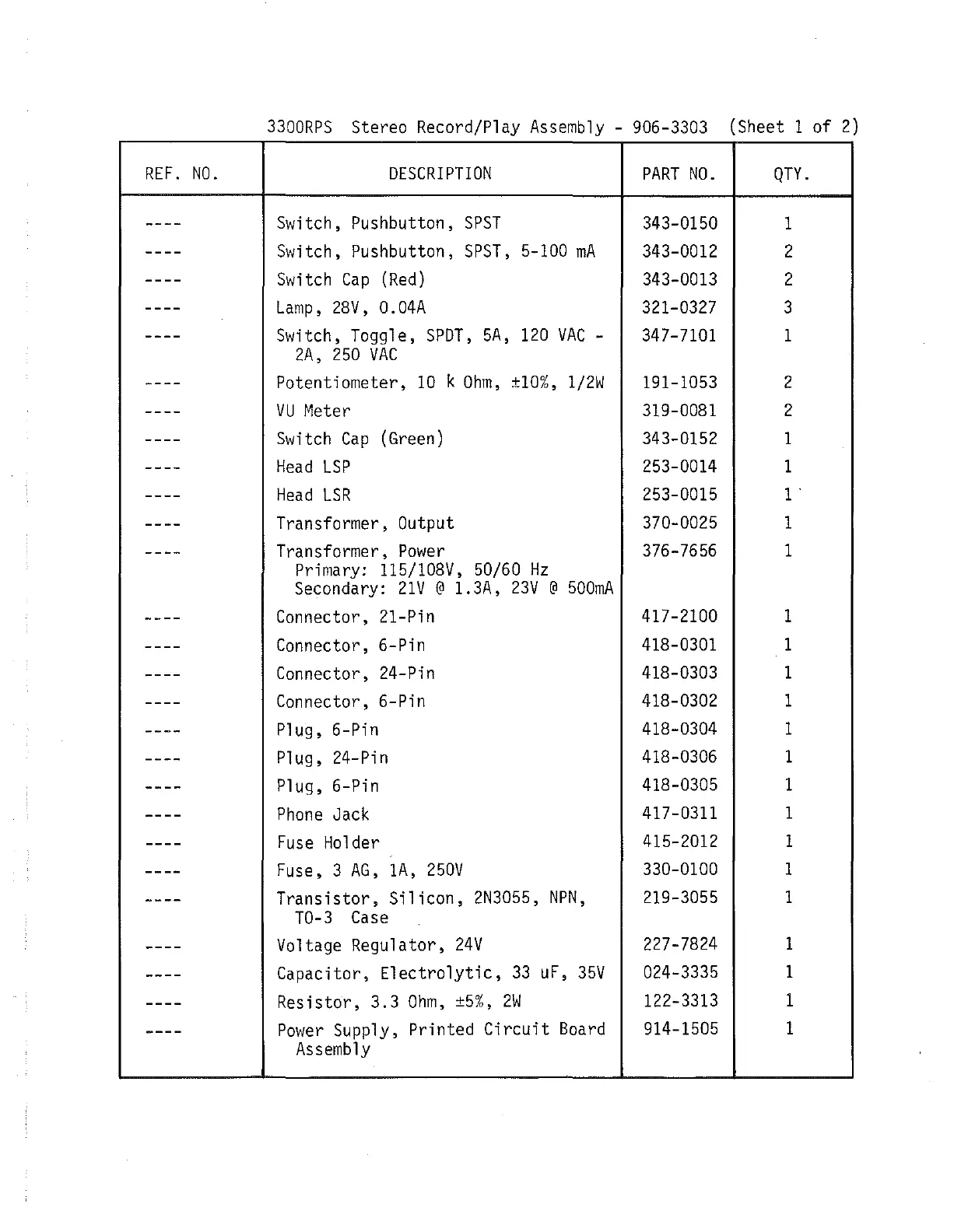 3300RPS Stereo Record/Play Assembly - 906-3303 (Sheet 1 of 2)

| REF. NO. | DESCRIPTION | PART NO. | QTY. |
|---|---|---|---|
| ---- | Switch, Pushbutton, SPST | 343-0150 | 1 |
| ---- | Switch, Pushbutton, SPST, 5-100 mA | 343-0012 | 2 |
| ---- | Switch Cap (Red) | 343-0013 | 2 |
| ---- | Lamp, 28V, 0.04A | 321-0327 | 3 |
| ---- | Switch, Toggle, SPDT, 5A, 120 VAC - 2A, 250 VAC | 347-7101 | 1 |
| ---- | Potentiometer, 10 k Ohm, ±10%, 1/2W | 191-1053 | 2 |
| ---- | VU Meter | 319-0081 | 2 |
| ---- | Switch Cap (Green) | 343-0152 | 1 |
| ---- | Head LSP | 253-0014 | 1 |
| ---- | Head LSR | 253-0015 | 1 |
| ---- | Transformer, Output | 370-0025 | 1 |
| ---- | Transformer, Power Primary: 115/108V, 50/60 Hz Secondary: 21V @ 1.3A, 23V @ 500mA | 376-7656 | 1 |
| ---- | Connector, 21-Pin | 417-2100 | 1 |
| ---- | Connector, 6-Pin | 418-0301 | 1 |
| ---- | Connector, 24-Pin | 418-0303 | 1 |
| ---- | Connector, 6-Pin | 418-0302 | 1 |
| ---- | Plug, 6-Pin | 418-0304 | 1 |
| ---- | Plug, 24-Pin | 418-0306 | 1 |
| ---- | Plug, 6-Pin | 418-0305 | 1 |
| ---- | Phone Jack | 417-0311 | 1 |
| ---- | Fuse Holder | 415-2012 | 1 |
| ---- | Fuse, 3 AG, 1A, 250V | 330-0100 | 1 |
| ---- | Transistor, Silicon, 2N3055, NPN, TO-3 Case | 219-3055 | 1 |
| ---- | Voltage Regulator, 24V | 227-7824 | 1 |
| ---- | Capacitor, Electrolytic, 33 uF, 35V | 024-3335 | 1 |
| ---- | Resistor, 3.3 Ohm, ±5%, 2W | 122-3313 | 1 |
| ---- | Power Supply, Printed Circuit Board Assembly | 914-1505 | 1 |